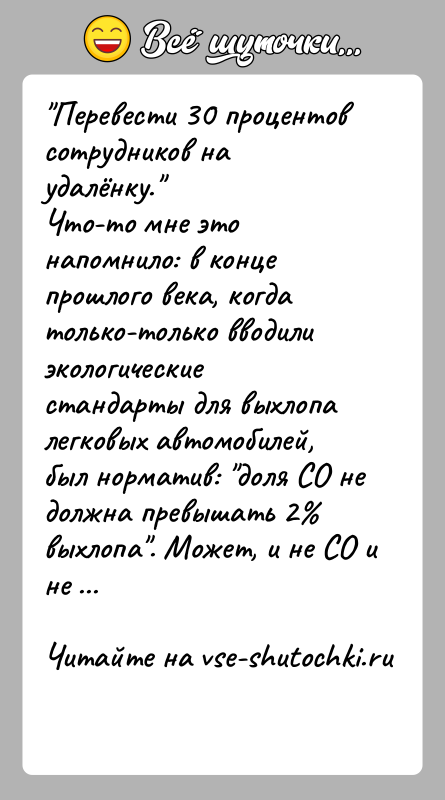 Всё шуточки...

"Перевести 30 процентов сотрудников на удалёнку."
Что-то мне это напомнило: в конце прошлого века, когда только-только вводили экологические стандарты для выхлопа легковых автомобилей, был норматив: "доля СО не должна превышать 2% выхлопа". Может, и не СО и не ...

Читайте на vse-shutochki.ru